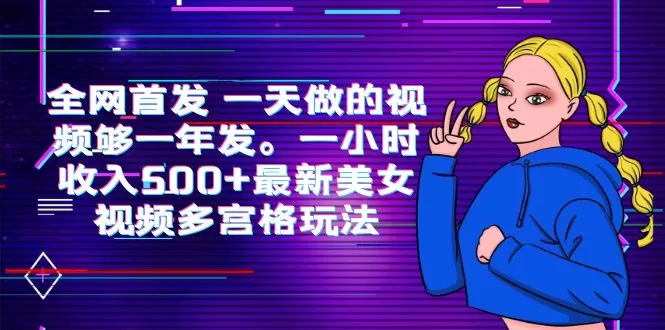 全网首发 一天做的视频够一年发。一小时收入500+最新美女视频多宫格玩法